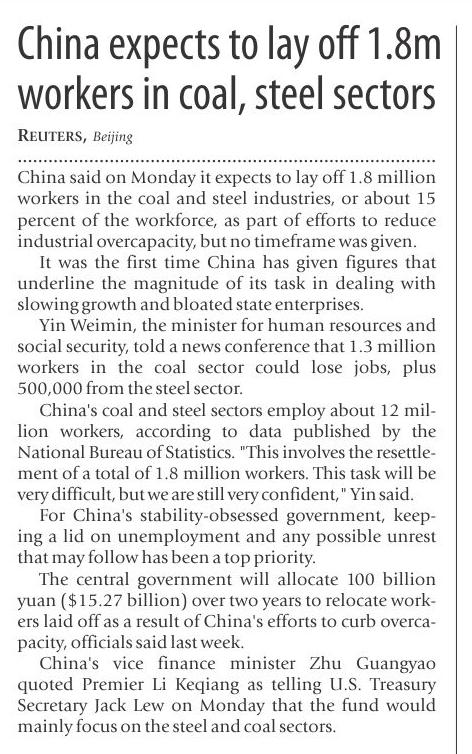 China expects to lay off 1.8m workers in coal, steel sectors

REUTERS, Beijing

China said on Monday it expects to lay off 1.8 million workers in the coal and steel industries, or about 15 percent of the workforce, as part of efforts to reduce industrial overcapacity, but no timeframe was given.

It was the first time China has given figures that underline the magnitude of its task in dealing with slowing growth and bloated state enterprises.

Yin Weimin, the minister for human resources and social security, told a news conference that 1.3 million workers in the coal sector could lose jobs, plus 500,000 from the steel sector.

China's coal and steel sectors employ about 12 million workers, according to data published by the National Bureau of Statistics. "This involves the resettlement of a total of 1.8 million workers. This task will be very difficult, but we are still very confident," Yin said.

For China's stability-obsessed government, keeping a lid on unemployment and any possible unrest that may follow has been a top priority.

The central government will allocate 100 billion yuan ($15.27 billion) over two years to relocate workers laid off as a result of China's efforts to curb overcapacity, officials said last week.

China's vice finance minister Zhu Guangyao quoted Premier Li Keqiang as telling U.S. Treasury Secretary Jack Lew on Monday that the fund would mainly focus on the steel and coal sectors.